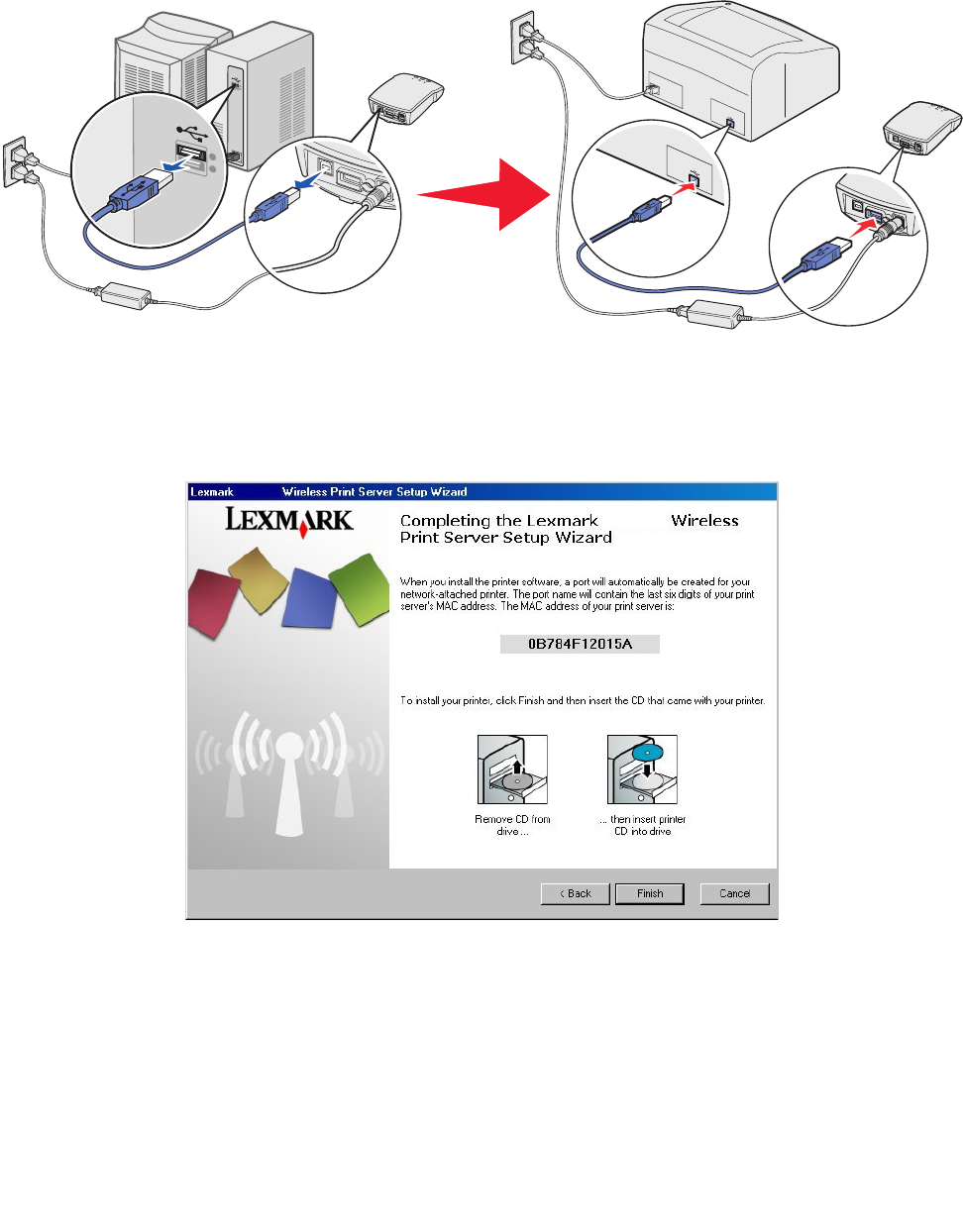 Lexmark Wireless Print Server Setup Wizard

LEXMARK

Completing the Lexmark Wireless Print Server Setup Wizard

When you install the printer software, a port will automatically be created for your network-attached printer. The port name will contain the last six digits of your print server's MAC address. The MAC address of your print server is:

0B784F12015A

To install your printer, click Finish and then insert the CD that came with your printer.

Remove CD from drive ...

... then insert printer CD into drive

< Back

Finish

Cancel